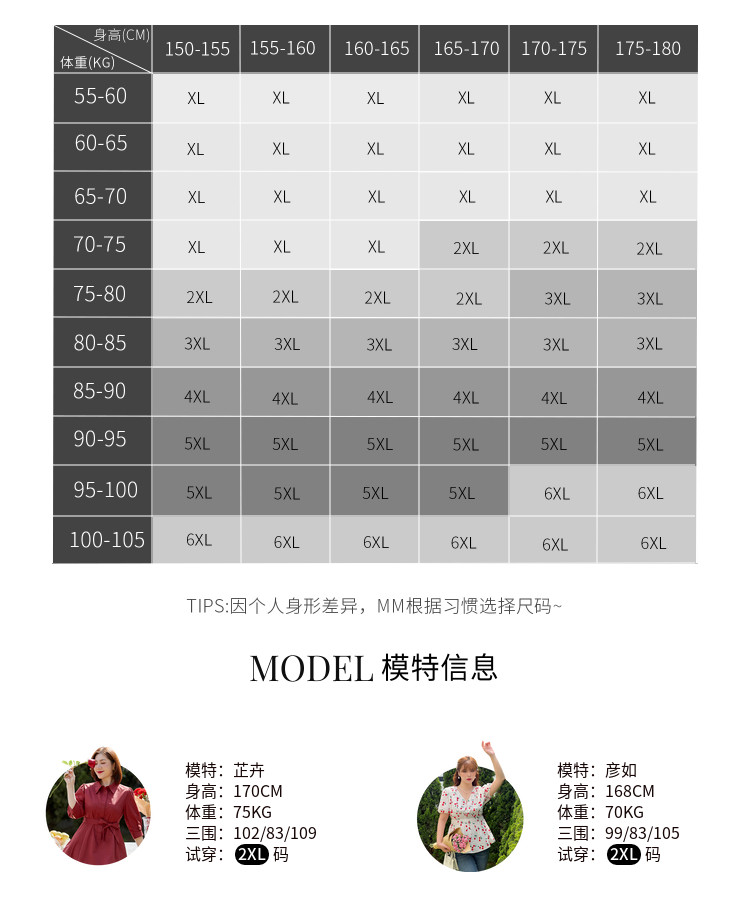 | 身高(CM) 体重(KG) | 150-155 | 155-160 | 160-165 | 165-170 | 170-175 | 175-180 |
|---|---|---|---|---|---|---|
| 55-60 | XL | XL | XL | XL | XL | XL |
| 60-65 | XL | XL | XL | XL | XL | XL |
| 65-70 | XL | XL | XL | XL | XL | XL |
| 70-75 | XL | XL | XL | 2XL | 2XL | 2XL |
| 75-80 | 2XL | 2XL | 2XL | 2XL | 3XL | 3XL |
| 80-85 | 3XL | 3XL | 3XL | 3XL | 3XL | 3XL |
| 85-90 | 4XL | 4XL | 4XL | 4XL | 4XL | 4XL |
| 90-95 | 5XL | 5XL | 5XL | 5XL | 5XL | 5XL |
| 95-100 | 5XL | 5XL | 5XL | 5XL | 6XL | 6XL |
| 100-105 | 6XL | 6XL | 6XL | 6XL | 6XL | 6XL |

TIPS:因个人身形差异，MM根据习惯选择尺码~

MODEL 模特信息

模特：芷卉
身高：170CM
体重：75KG
三围：102/83/109
试穿：2XL 码

模特：彦如
身高：168CM
体重：70KG
三围：99/83/105
试穿：2XL 码